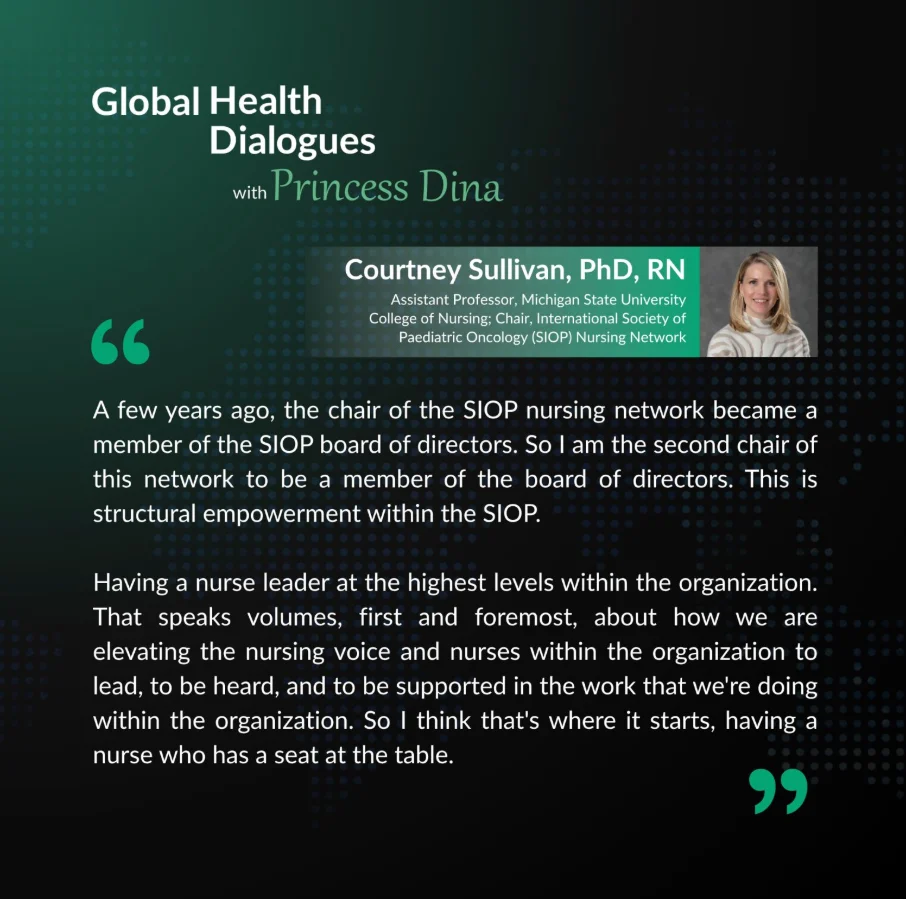 Global Health
Dialogues
with Princess Dina

Courtney Sullivan, PhD, RN
Assistant Professor, Michigan State University College of Nursing; Chair, International Society of Paediatric Oncology (SIOP) Nursing Network

"

A few years ago, the chair of the SIOP nursing network became a member of the SIOP board of directors. So I am the second chair of this network to be a member of the board of directors. This is structural empowerment within the SIOP.

Having a nurse leader at the highest levels within the organization. That speaks volumes, first and foremost, about how we are elevating the nursing voice and nurses within the organization to lead, to be heard, and to be supported in the work that we're doing within the organization. So I think that's where it starts, having a nurse who has a seat at the table.

"